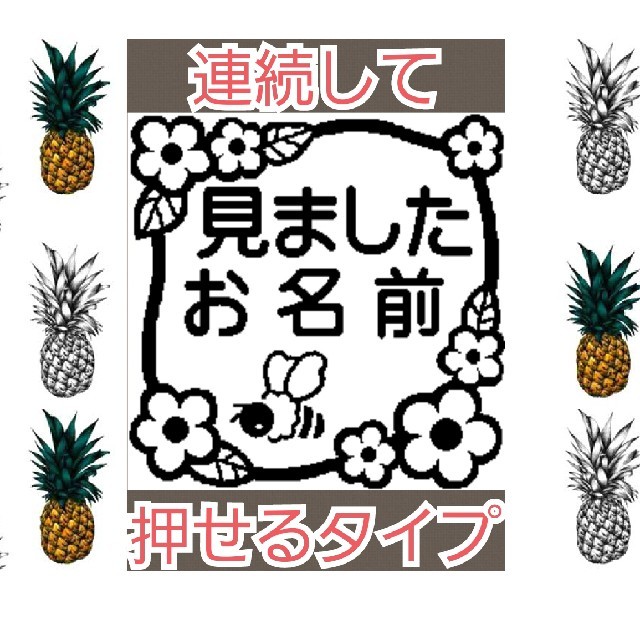 連続して

見ました
お名前

押せるタイプ